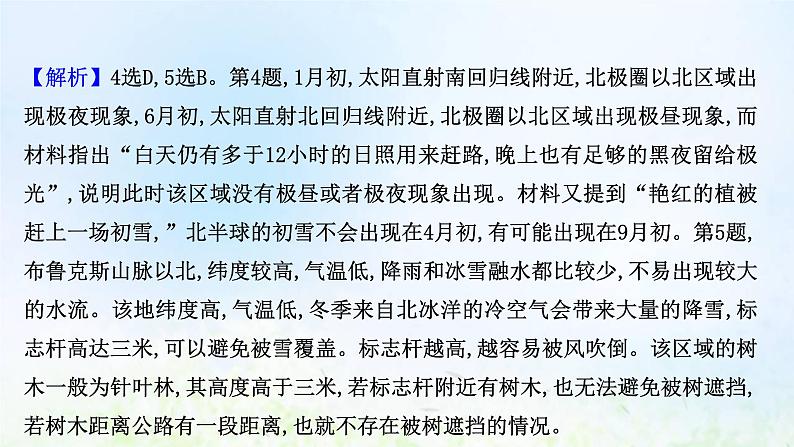 【解析】4选D,5选B。第4题,1月初,太阳直射南回归线附近,北极圈以北区域出现极夜现象,6月初,太阳直射北回归线附近,北极圈以北区域出现极昼现象,而材料指出“白天仍有多于12小时的日照用来赶路,晚上也有足够的黑夜留给极光”,说明此时该区域没有极昼或者极夜现象出现。材料又提到“艳红的植被赶上一场初雪,”北半球的初雪不会出现在4月初,有可能出现在9月初。第5题,布鲁克斯山脉以北,纬度较高,气温低,降雨和冰雪融水都比较少,不易出现较大的水流。该地纬度高,气温低,冬季来自北冰洋的冷空气会带来大量的降雪,标志杆高达三米,可以避免被雪覆盖。标志杆越高,越容易被风吹倒。该区域的树木一般为针叶林,其高度高于三米,若标志杆附近有树木,也无法避免被树遮挡,若树木距离公路有一段距离,也就不存在被树遮挡的情况。